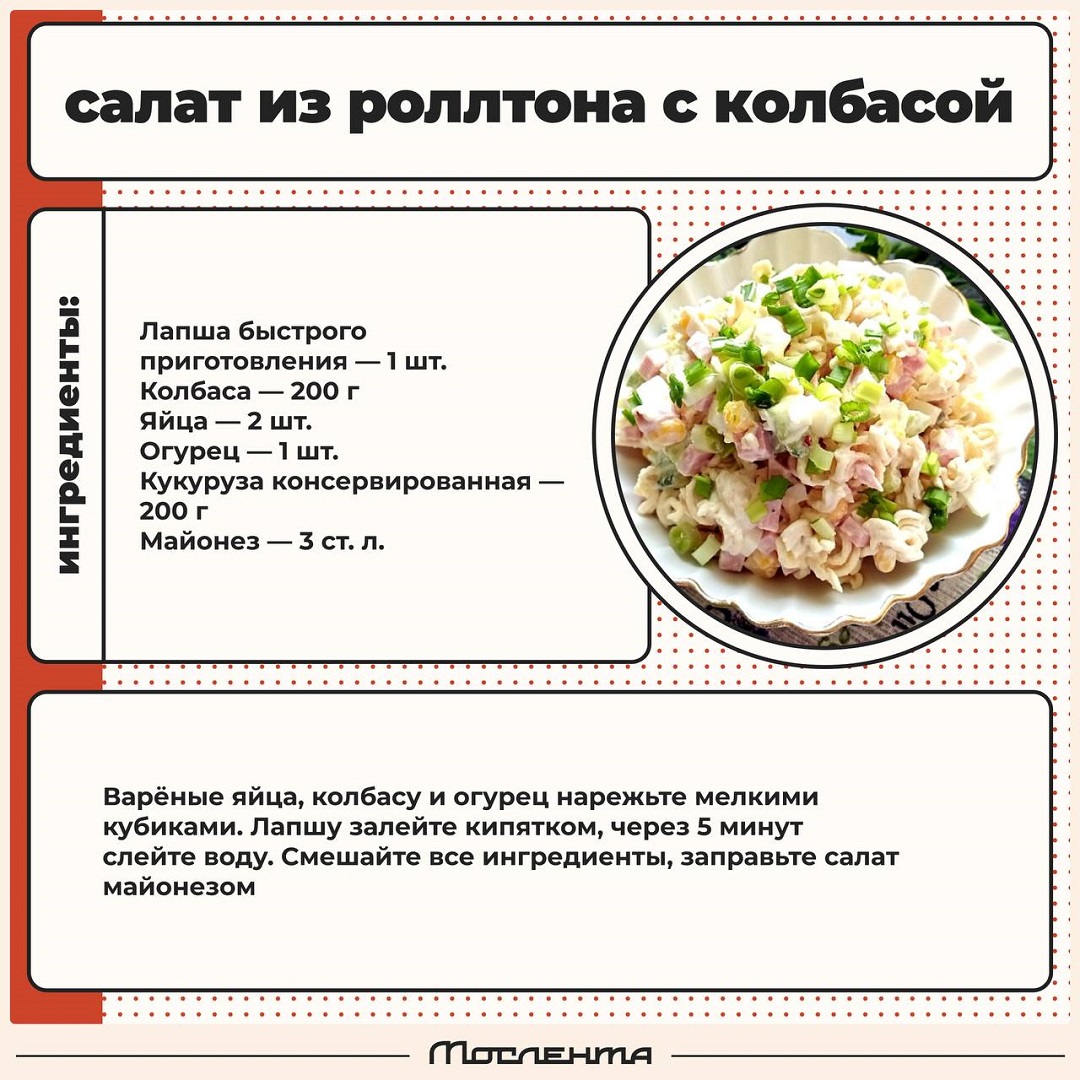 салат из роллтона с колбасой

ингредиенты:

Лапша быстрого приготовления — 1 шт.
Колбаса — 200 г
Яйца — 2 шт.
Огурец — 1 шт.
Кукуруза консервированная — 200 г
Майонез — 3 ст. л.

Варёные яйца, колбасу и огурец нарежьте мелкими кубиками. Лапшу залейте кипятком, через 5 минут слейте воду. Смешайте все ингредиенты, заправьте салат майонезом

Мослента